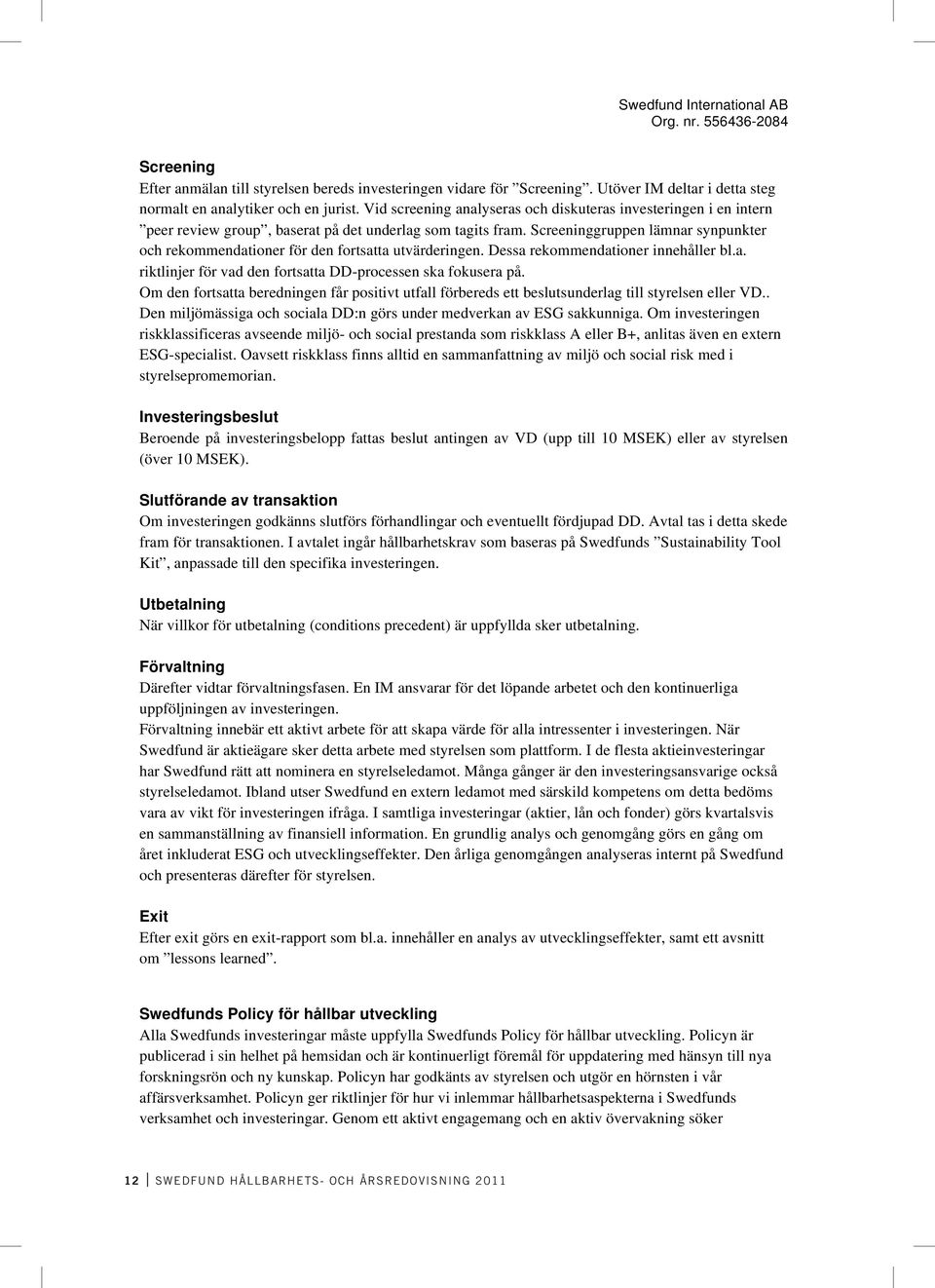 Swedfund International AB
Org. nr. 556436-2084

Screening
Efter anmälan till styrelsen bereds investeringen vidare för ”Screening”. Utöver IM deltar i detta steg normalt en analytiker och en jurist. Vid screening analyseras och diskuteras investeringen i en intern ”peer review group”, baserat på det underlag som tagits fram. Screeninggruppen lämnar synpunkter och rekommendationer för den fortsatta utvärderingen. Dessa rekommendationer innehåller bl.a. riktlinjer för vad den fortsatta DD-processen ska fokusera på.
Om den fortsatta beredningen får positivt utfall förbereds ett beslutsunderlag till styrelsen eller VD.. Den miljömässiga och sociala DD:n görs under medverkan av ESG sakkunniga. Om investeringen riskklassificeras avseende miljö- och social prestanda som riskklass A eller B+, anlitas även en extern ESG-specialist. Oavsett riskklass finns alltid en sammanfattning av miljö och social risk med i styrelsepromemorian.

Investeringsbeslut
Beroende på investeringsbelopp fattas beslut antingen av VD (upp till 10 MSEK) eller av styrelsen (över 10 MSEK).

Slutförande av transaktion
Om investeringen godkänns slutförs förhandlingar och eventuellt fördjupad DD. Avtal tas i detta skede fram för transaktionen. I avtalet ingår hållbarhetskrav som baseras på Swedfunds ”Sustainability Tool Kit”, anpassade till den specifika investeringen.

Utbetalning
När villkor för utbetalning (conditions precedent) är uppfyllda sker utbetalning.

Förvaltning
Därefter vidtar förvaltningsfasen. En IM ansvarar för det löpande arbetet och den kontinuerliga uppföljningen av investeringen.
Förvaltning innebär ett aktivt arbete för att skapa värde för alla intressenter i investeringen. När Swedfund är aktieägare sker detta arbete med styrelsen som plattform. I de flesta aktieinvesteringar har Swedfund rätt att nominera en styrelseledamot. Många gånger är den investeringsansvarige också styrelseledamot. Ibland utser Swedfund en extern ledamot med särskild kompetens om detta bedöms vara av vikt för investeringen ifråga. I samtliga investeringar (aktier, lån och fonder) görs kvartalsvis en sammanställning av finansiell information. En grundlig analys och genomgång görs en gång om året inkluderat ESG och utvecklingseffekter. Den årliga genomgången analyseras internt på Swedfund och presenteras därefter för styrelsen.

Exit
Efter exit görs en exit-rapport som bl.a. innehåller en analys av utvecklingseffekter, samt ett avsnitt om ”lessons learned”.

Swedfunds Policy för hållbar utveckling
Alla Swedfunds investeringar måste uppfylla Swedfunds Policy för hållbar utveckling. Policyn är publicerad i sin helhet på hemsidan och är kontinuerligt föremål för uppdatering med hänsyn till nya forskningsrön och ny kunskap. Policyn har godkänts av styrelsen och utgör en hörnsten i vår affärsverksamhet. Policyn ger riktlinjer för hur vi inlemmar hållbarhetsaspekterna i Swedfunds verksamhet och investeringar. Genom ett aktivt engagemang och en aktiv övervakning söker

12 SWEDFUND HÅLLBARHETS- OCH ÅRSREDOVISNING 2011